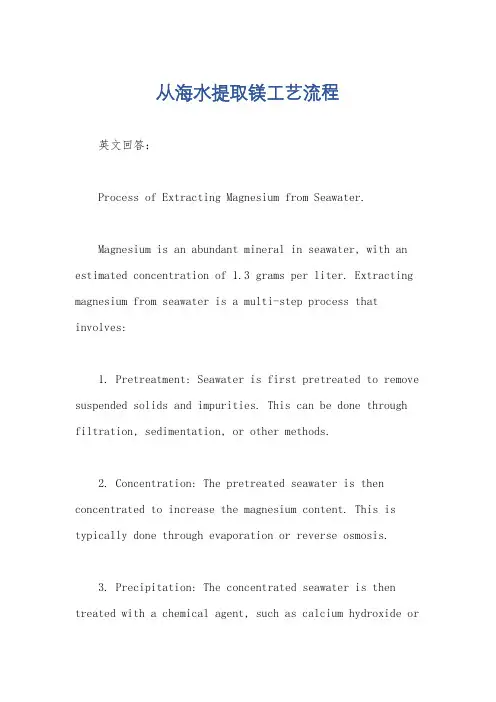 从海水提取镁工艺流程

英文回答：

Process of Extracting Magnesium from Seawater.

Magnesium is an abundant mineral in seawater, with an estimated concentration of 1.3 grams per liter. Extracting magnesium from seawater is a multi-step process that involves:

1. Pretreatment: Seawater is first pretreated to remove suspended solids and impurities. This can be done through filtration, sedimentation, or other methods.

2. Concentration: The pretreated seawater is then concentrated to increase the magnesium content. This is typically done through evaporation or reverse osmosis.

3. Precipitation: The concentrated seawater is then treated with a chemical agent, such as calcium hydroxide or